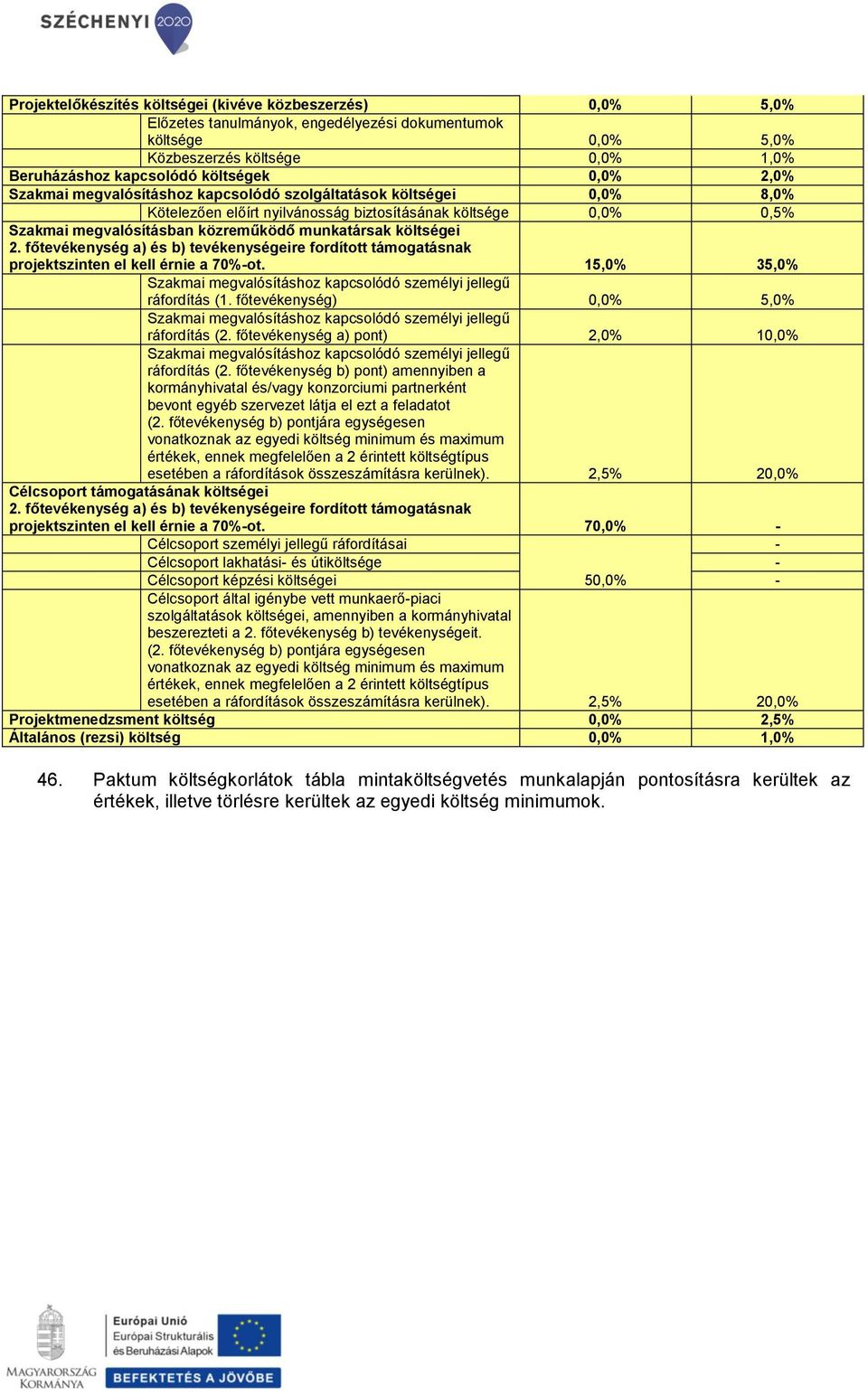 SZÉCHENYI 2020

| | | |
|---|---|---|
| Projektelőkészítés költségei (kivéve közbeszerzés) | 0,0% | 5,0% |
| Előzetes tanulmányok, engedélyezési dokumentumok költsége | 0,0% | 5,0% |
| Közbeszerzés költsége | 0,0% | 1,0% |
| Beruházáshoz kapcsolódó költségek | 0,0% | 2,0% |
| Szakmai megvalósításhoz kapcsolódó szolgáltatások költségei | 0,0% | 8,0% |
| Kötelezően előírt nyilvánosság biztosításának költsége | 0,0% | 0,5% |
| Szakmai megvalósításban közreműködő munkatársak költségei 2. főtevékenység a) és b) tevékenységeire fordított támogatásnak projektszinten el kell érnie a 70%-ot. | 15,0% | 35,0% |
| Szakmai megvalósításhoz kapcsolódó személyi jellegű ráfordítás (1. főtevékenység) | 0,0% | 5,0% |
| Szakmai megvalósításhoz kapcsolódó személyi jellegű ráfordítás (2. főtevékenység a) pont) | 2,0% | 10,0% |
| Szakmai megvalósításhoz kapcsolódó személyi jellegű ráfordítás (2. főtevékenység b) pont) amennyiben a kormányhivatal és/vagy konzorciumi partnerként bevont egyéb szervezet látja el ezt a feladatot (2. főtevékenység b) pontjára egységesen vonatkoznak az egyedi költség minimum és maximum értékek, ennek megfelelően a 2 érintett költségtípus esetében a ráfordítások összeszámításra kerülnek). | 2,5% | 20,0% |
| Célcsoport támogatásának költségei 2. főtevékenység a) és b) tevékenységeire fordított támogatásnak projektszinten el kell érnie a 70%-ot. | 70,0% | - |
| Célcsoport személyi jellegű ráfordításai | | - |
| Célcsoport lakhatási- és útiköltsége | | - |
| Célcsoport képzési költségei | 50,0% | - |
| Célcsoport által igénybe vett munkaerő-piaci szolgáltatások költségei, amennyiben a kormányhivatal beszerezteti a 2. főtevékenység b) tevékenységeit. (2. főtevékenység b) pontjára egységesen vonatkoznak az egyedi költség minimum és maximum értékek, ennek megfelelően a 2 érintett költségtípus esetében a ráfordítások összeszámításra kerülnek). | 2,5% | 20,0% |
| Projektmenedzsment költség | 0,0% | 2,5% |
| Általános (rezsi) költség | 0,0% | 1,0% |

46. Paktum költségkorlátok tábla mintaköltségvetés munkalapján pontosításra kerültek az értékek, illetve törlésre kerültek az egyedi költség minimumok.

MAGYARORSZÁG KORMÁNYA
Európai Unió
Európai Strukturális és Beruházási Alapok
BEFEKTETÉS A JÖVŐBE